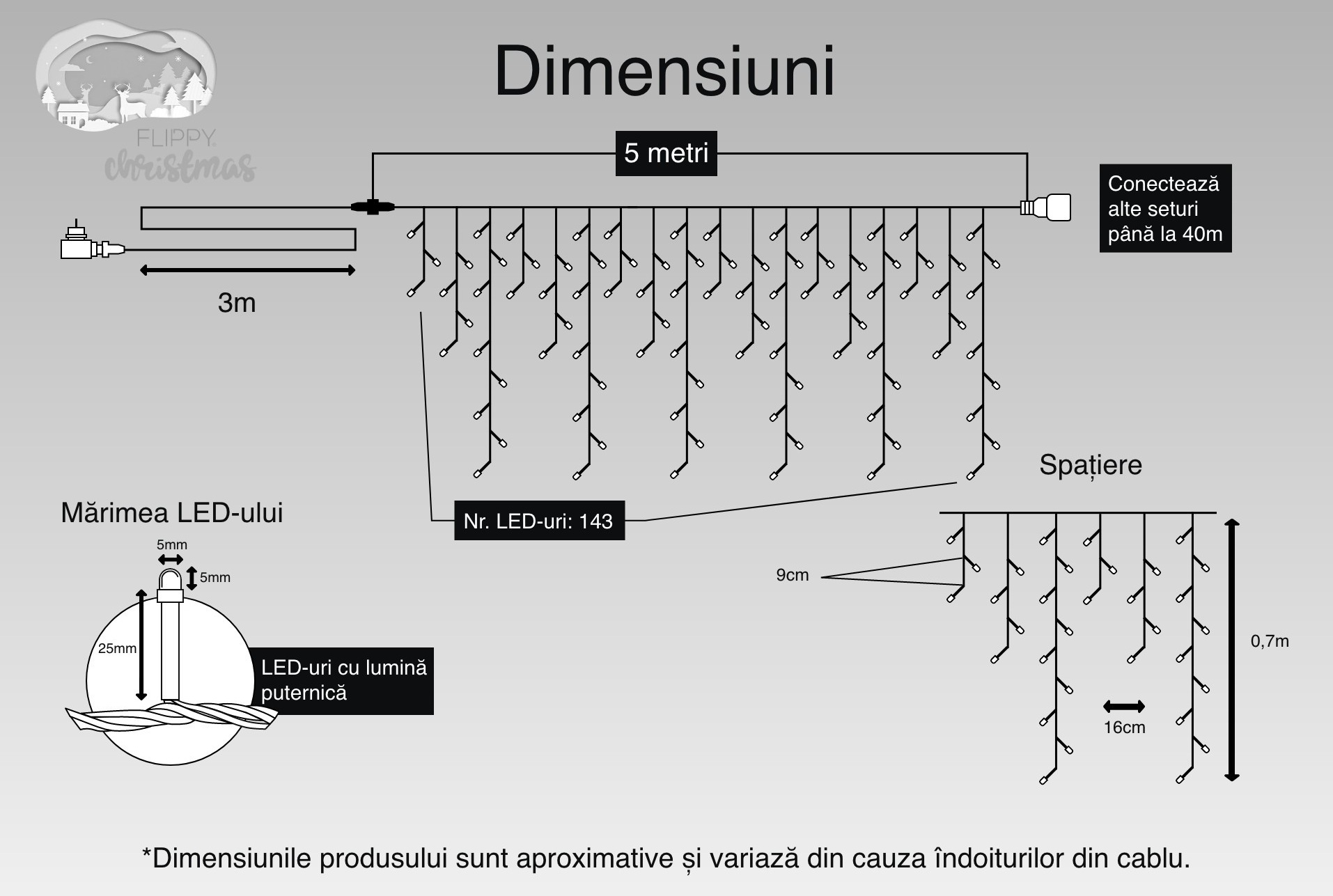 FLIPPY
christmas

Dimensiuni

5 metri

Conectează alte seturi până la 40m

3m

Nr. LED-uri: 143

Spațiere

Mărimea LED-ului

5mm

5mm

25mm

LED-uri cu lumină puternică

9cm

0,7m

16cm

*Dimensiunile produsului sunt aproximative și variază din cauza îndoiturilor din cablu.